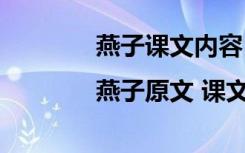 燕子课文内容
燕子原文 课文